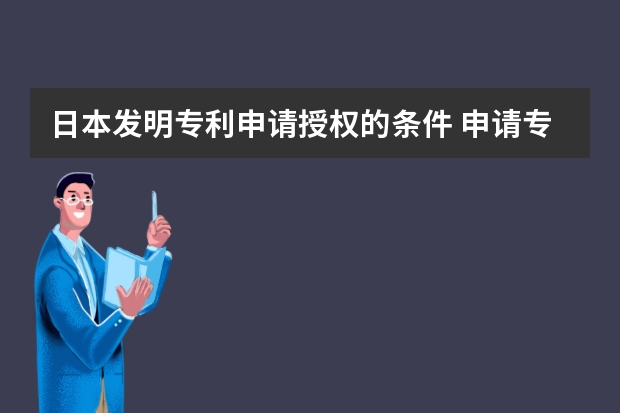 日本发明专利申请授权的条件 申请专